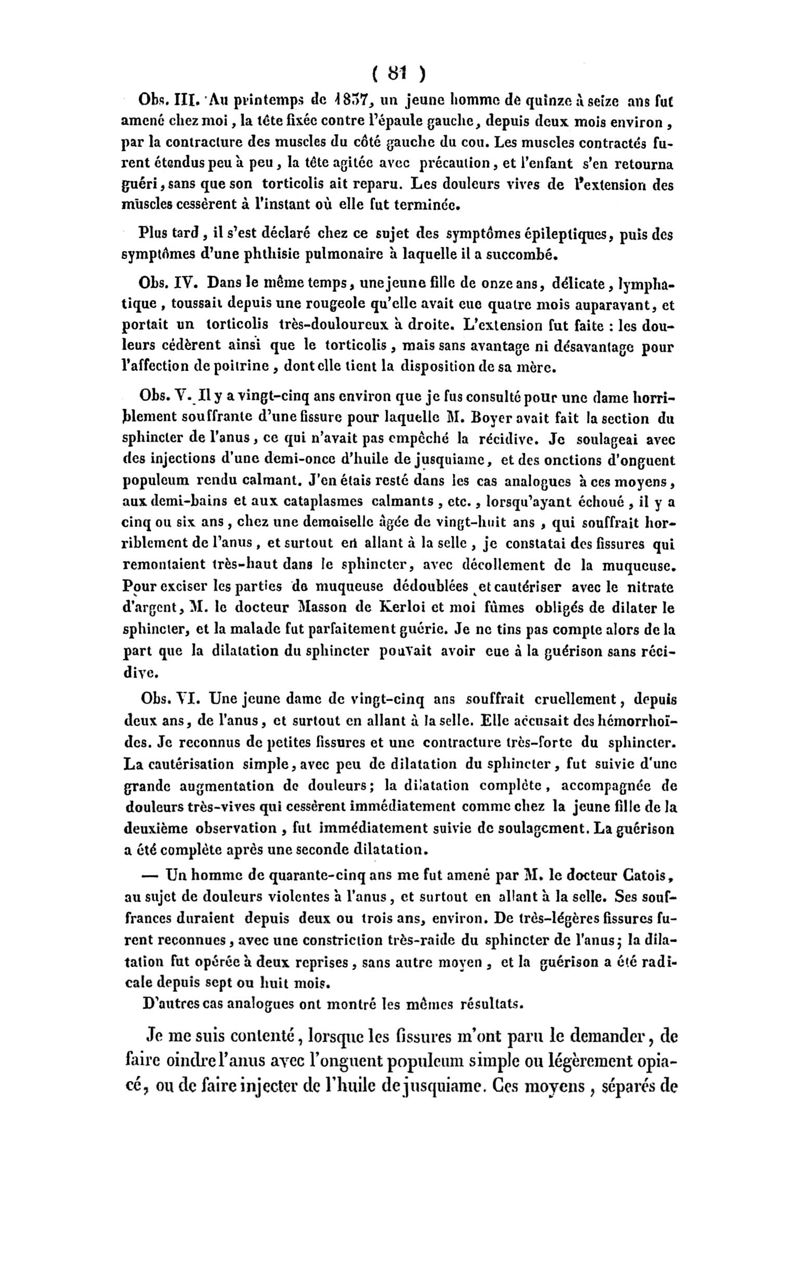 ( 81 )

Obs. III. Au printemps de 1837, un jeune homme de quinze à seize ans fut amené chez moi, la tête fixée contre l'épaule gauche, depuis deux mois environ, par la contracture des muscles du côté gauche du cou. Les muscles contractés furent étendus peu à peu, la tête agitée avec précaution, et l'enfant s'en retourna guéri, sans que son torticolis ait reparu. Les douleurs vives de l'extension des muscles cessèrent à l'instant où elle fut terminée.

Plus tard, il s'est déclaré chez ce sujet des symptômes épileptiques, puis des symptômes d'une phthisie pulmonaire à laquelle il a succombé.

Obs. IV. Dans le même temps, une jeune fille de onze ans, délicate, lymphatique, toussait depuis une rougeole qu'elle avait eue quatre mois auparavant, et portait un torticolis très-douloureux à droite. L'extension fut faite : les douleurs cédèrent ainsi que le torticolis, mais sans avantage ni désavantage pour l'affection de poitrine, dont elle tient la disposition de sa mère.

Obs. V. Il y a vingt-cinq ans environ que je fus consulté pour une dame horriblement souffrante d'une fissure pour laquelle M. Boyer avait fait la section du sphincter de l'anus, ce qui n'avait pas empêché la récidive. Je soulageai avec des injections d'une demi-once d'huile de jusquiame, et des onctions d'onguent populeum rendu calmant. J'en étais resté dans les cas analogues à ces moyens, aux demi-bains et aux cataplasmes calmants, etc., lorsqu'ayant échoué, il y a cinq ou six ans, chez une demoiselle âgée de vingt-huit ans, qui souffrait horriblement de l'anus, et surtout en allant à la selle, je constatai des fissures qui remontaient très-haut dans le sphincter, avec décollement de la muqueuse. Pour exciser les parties de muqueuse dédoublées et cautériser avec le nitrate d'argent, M. le docteur Masson de Kerloi et moi fûmes obligés de dilater le sphincter, et la malade fut parfaitement guérie. Je ne tins pas compte alors de la part que la dilatation du sphincter pouvait avoir eue à la guérison sans récidive.

Obs. VI. Une jeune dame de vingt-cinq ans souffrait cruellement, depuis deux ans, de l'anus, et surtout en allant à la selle. Elle accusait des hémorrhoïdes. Je reconnus de petites fissures et une contracture très-forte du sphincter. La cautérisation simple, avec peu de dilatation du sphincter, fut suivie d'une grande augmentation de douleurs; la dilatation complète, accompagnée de douleurs très-vives qui cessèrent immédiatement comme chez la jeune fille de la deuxième observation, fut immédiatement suivie de soulagement. La guérison a été complète après une seconde dilatation.

— Un homme de quarante-cinq ans me fut amené par M. le docteur Catois, au sujet de douleurs violentes à l'anus, et surtout en allant à la selle. Ses souffrances duraient depuis deux ou trois ans, environ. De très-légères fissures furent reconnues, avec une constriction très-raide du sphincter de l'anus; la dilatation fut opérée à deux reprises, sans autre moyen, et la guérison a été radicale depuis sept ou huit mois.

D'autres cas analogues ont montré les mêmes résultats.

Je me suis contenté, lorsque les fissures m'ont paru le demander, de faire oindre l'anus avec l'onguent populeum simple ou légèrement opiacé, ou de faire injecter de l'huile de jusquiame. Ces moyens, séparés de